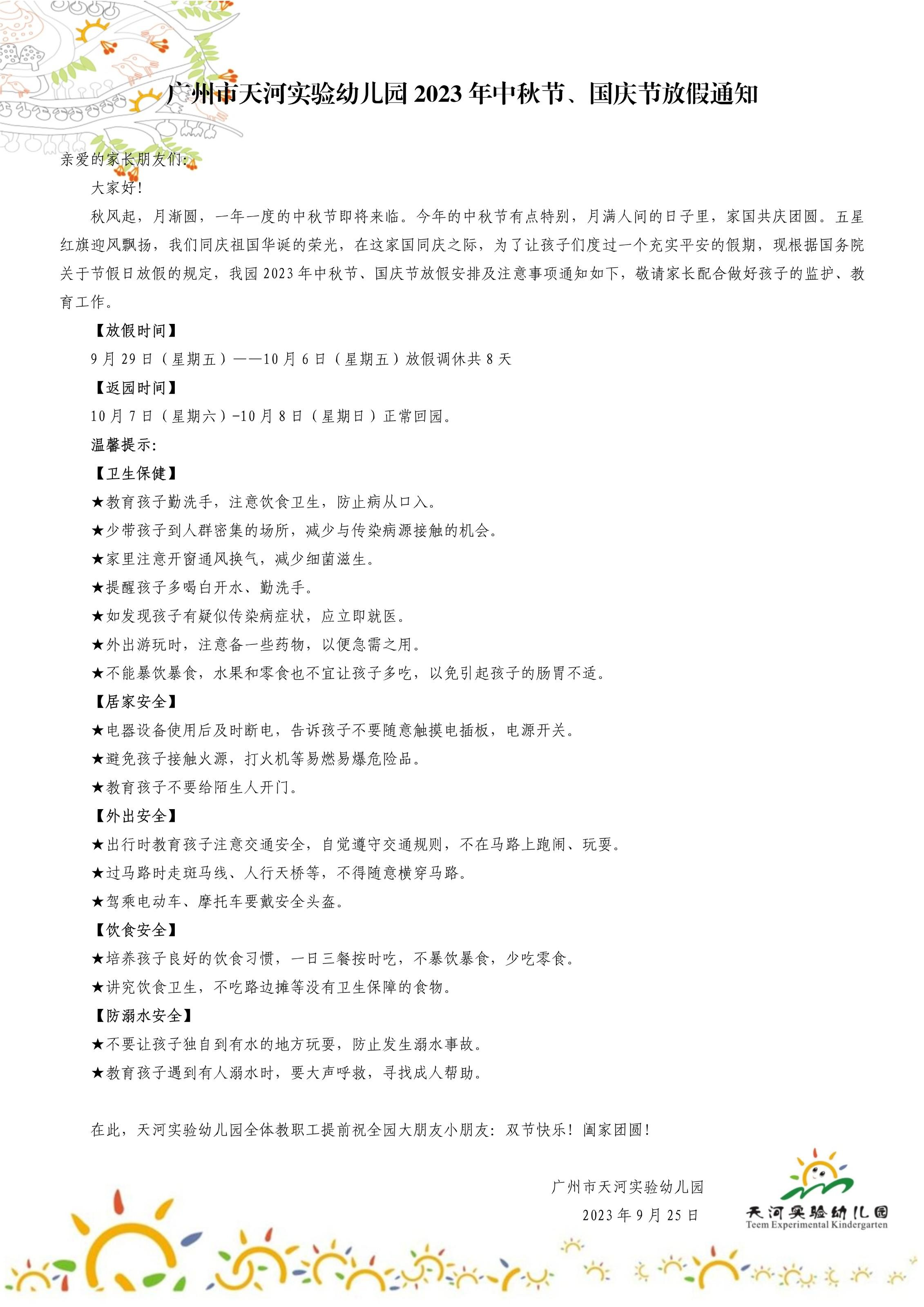 广州市天河实验幼儿园 2023 年中秋节、国庆节放假通知

亲爱的家长朋友们:

大家好!

秋风起，月渐圆，一年一度的中秋节即将来临。今年的中秋节有点特别，月满人间的日子里，家国共庆团圆。五星红旗迎风飘扬，我们同庆祖国华诞的荣光，在这家国同庆之际，为了让孩子们度过一个充实平安的假期，现根据国务院关于节假日放假的规定，我园 2023 年中秋节、国庆节放假安排及注意事项通知如下，敬请家长配合做好孩子的监护、教育工作。

【放假时间】

9 月 29 日（星期五）——10 月 6 日（星期五）放假调休共 8 天

【返园时间】

10 月 7 日（星期六）-10 月 8 日（星期日）正常回园。

温馨提示:

【卫生保健】

★教育孩子勤洗手，注意饮食卫生，防止病从口入。

★少带孩子到人群密集的场所，减少与传染病源接触的机会。

★家里注意开窗通风换气，减少细菌滋生。

★提醒孩子多喝白开水、勤洗手。

★如发现孩子有疑似传染病症状，应立即就医。

★外出游玩时，注意备一些药物，以便急需之用。

★不能暴饮暴食，水果和零食也不宜让孩子多吃，以免引起孩子的肠胃不适。

【居家安全】

★电器设备使用后及时断电，告诉孩子不要随意触摸电插板，电源开关。

★避免孩子接触火源，打火机等易燃易爆危险品。

★教育孩子不要给陌生人开门。

【外出安全】

★出行时教育孩子注意交通安全，自觉遵守交通规则，不在马路上跑闹、玩耍。

★过马路时走斑马线、人行天桥等，不得随意横穿马路。

★驾乘电动车、摩托车要戴安全头盔。

【饮食安全】

★培养孩子良好的饮食习惯，一日三餐按时吃，不暴饮暴食，少吃零食。

★讲究饮食卫生，不吃路边摊等没有卫生保障的食物。

【防溺水安全】

★不要让孩子独自到有水的地方玩耍，防止发生溺水事故。

★教育孩子遇到有人溺水时，要大声呼救，寻找成人帮助。

在此，天河实验幼儿园全体教职工提前祝全园大朋友小朋友：双节快乐！阖家团圆！

广州市天河实验幼儿园

2023 年 9 月 25 日

天河实验幼儿园
Teem Experimental Kindergarten